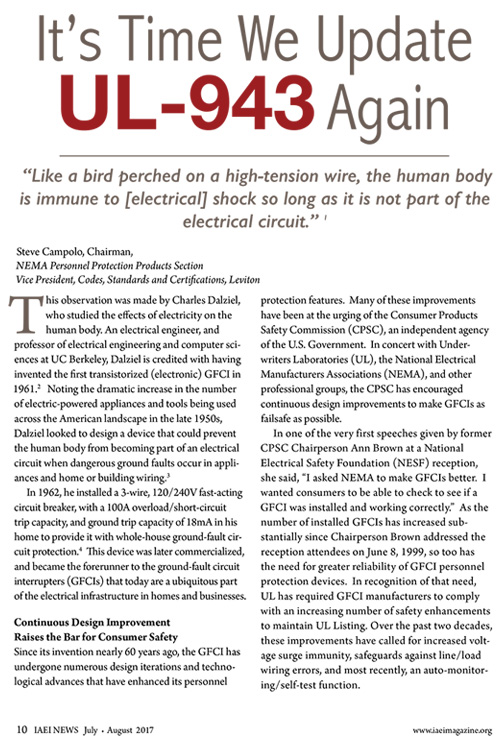 It's Time We Update UL-943 Again

"Like a bird perched on a high-tension wire, the human body is immune to [electrical] shock so long as it is not part of the electrical circuit." $^{1}$

Steve Campolo, Chairman,
NEMA Personnel Protection Products Section
Vice President, Codes, Standards and Certifications, Leviton

This observation was made by Charles Dalziel, who studied the effects of electricity on the human body. An electrical engineer, and professor of electrical engineering and computer sciences at UC Berkeley, Dalziel is credited with having invented the first transistorized (electronic) GFCI in 1961.$^{2}$ Noting the dramatic increase in the number of electric-powered appliances and tools being used across the American landscape in the late 1950s, Dalziel looked to design a device that could prevent the human body from becoming part of an electrical circuit when dangerous ground faults occur in appliances and home or building wiring.$^{3}$

In 1962, he installed a 3-wire, 120/240V fast-acting circuit breaker, with a 100A overload/short-circuit trip capacity, and ground trip capacity of 18mA in his home to provide it with whole-house ground-fault circuit protection.$^{4}$ This device was later commercialized, and became the forerunner to the ground-fault circuit interrupters (GFCIs) that today are a ubiquitous part of the electrical infrastructure in homes and businesses.

Continuous Design Improvement
Raises the Bar for Consumer Safety

Since its invention nearly 60 years ago, the GFCI has undergone numerous design iterations and technological advances that have enhanced its personnel protection features. Many of these improvements have been at the urging of the Consumer Products Safety Commission (CPSC), an independent agency of the U.S. Government. In concert with Underwriters Laboratories (UL), the National Electrical Manufacturers Associations (NEMA), and other professional groups, the CPSC has encouraged continuous design improvements to make GFCIs as failsafe as possible.

In one of the very first speeches given by former CPSC Chairperson Ann Brown at a National Electrical Safety Foundation (NESF) reception, she said, "I asked NEMA to make GFCIs better. I wanted consumers to be able to check to see if a GFCI was installed and working correctly." As the number of installed GFCIs has increased substantially since Chairperson Brown addressed the reception attendees on June 8, 1999, so too has the need for greater reliability of GFCI personnel protection devices. In recognition of that need, UL has required GFCI manufacturers to comply with an increasing number of safety enhancements to maintain UL Listing. Over the past two decades, these improvements have called for increased voltage surge immunity, safeguards against line/load wiring errors, and most recently, an auto-monitoring/self-test function.

10 IAEI NEWS July • August 2017

www.iaeimagazine.org